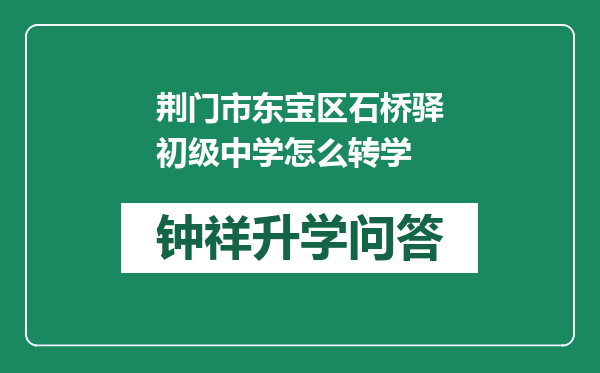 荆门市东宝区石桥驿初级中学怎么转学

钟祥升学问答